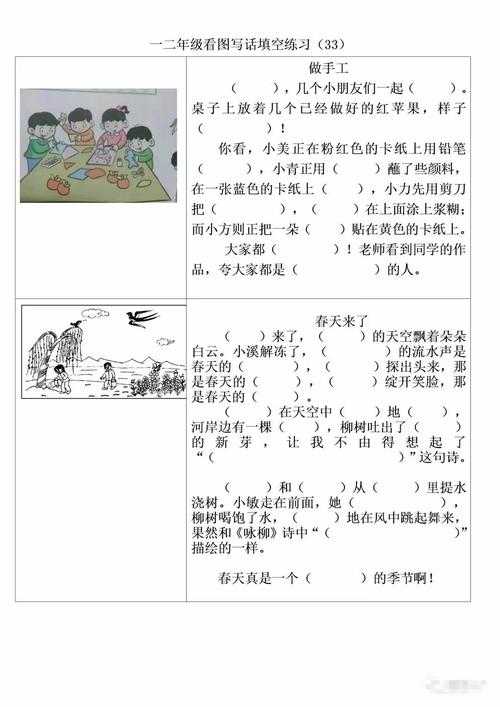 一二年级看图写话填空练习（33）

做手工

（ ），几个小朋友们一起（ ）。桌子上放着几个已经做好的红苹果，样子（ ）！

你看，小美正在粉红色的卡纸上用铅笔（ ），小青正用（ ）蘸了些颜料，在一张蓝色的卡纸上（ ），小力先用剪刀把（ ），（ ）在上面涂上浆糊；而小方则正把一朵（ ）贴在黄色的卡纸上。

大家都（ ）！老师看到同学的作品，夸大家都是（ ）的人。

春天来了

（ ）来了，（ ）的天空飘着朵朵白云。小溪解冻了，（ ）的流水声是春天的（ ），（ ）探出头来，那是春天的（ ），（ ）绽开笑脸，那是春天的（ ）。

（ ）在天空中（ ）地（ ），河岸边有一棵（ ），柳树吐出了（ ）的新芽，让我不由得想起了“（ ）”这句诗。

（ ）和（ ）从（ ）里提水浇树。小敏走在前面，她（ ），柳树喝饱了水，（ ）地在风中跳起舞来，果然和《咏柳》诗中“（ ）”描绘的一样。

春天真是一个（ ）的季节啊！